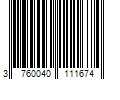 3 760040 111674